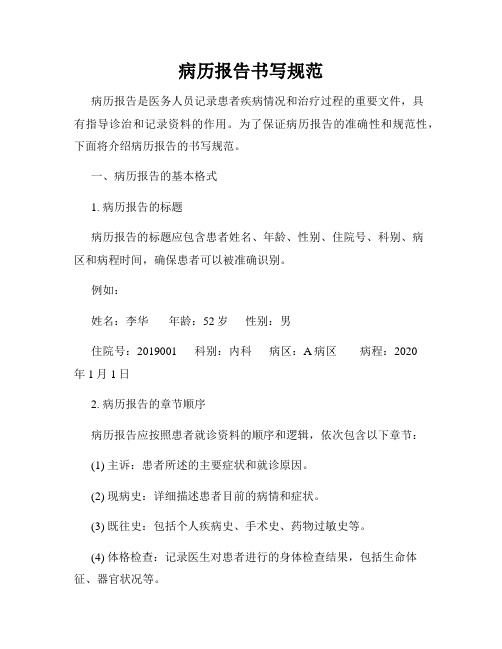 病历报告书写规范

病历报告是医务人员记录患者疾病情况和治疗过程的重要文件，具有指导诊治和记录资料的作用。为了保证病历报告的准确性和规范性，下面将介绍病历报告的书写规范。

一、病历报告的基本格式

1. 病历报告的标题

病历报告的标题应包含患者姓名、年龄、性别、住院号、科别、病区和病程时间，确保患者可以被准确识别。

例如：

姓名：李华　年龄：52 岁　性别：男

住院号：2019001　科别：内科　病区：A 病区　病程：2020 年 1 月 1 日

2. 病历报告的章节顺序

病历报告应按照患者就诊资料的顺序和逻辑，依次包含以下章节：

(1) 主诉：患者所述的主要症状和就诊原因。

(2) 现病史：详细描述患者目前的病情和症状。

(3) 既往史：包括个人疾病史、手术史、药物过敏史等。

(4) 体格检查：记录医生对患者进行的身体检查结果，包括生命体征、器官状况等。